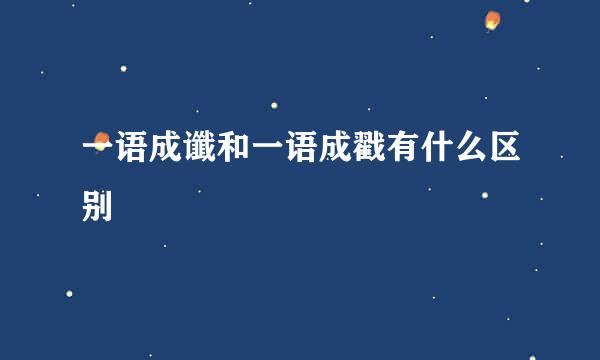 一语成谶和一语成戳有什么区别